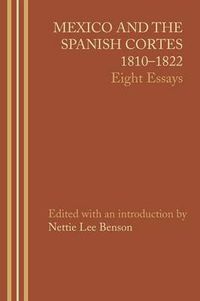 MEXICO AND THE SPANISH CORTES 1810–1822
Eight Essays

Edited with an introduction by
Nettie Lee Benson